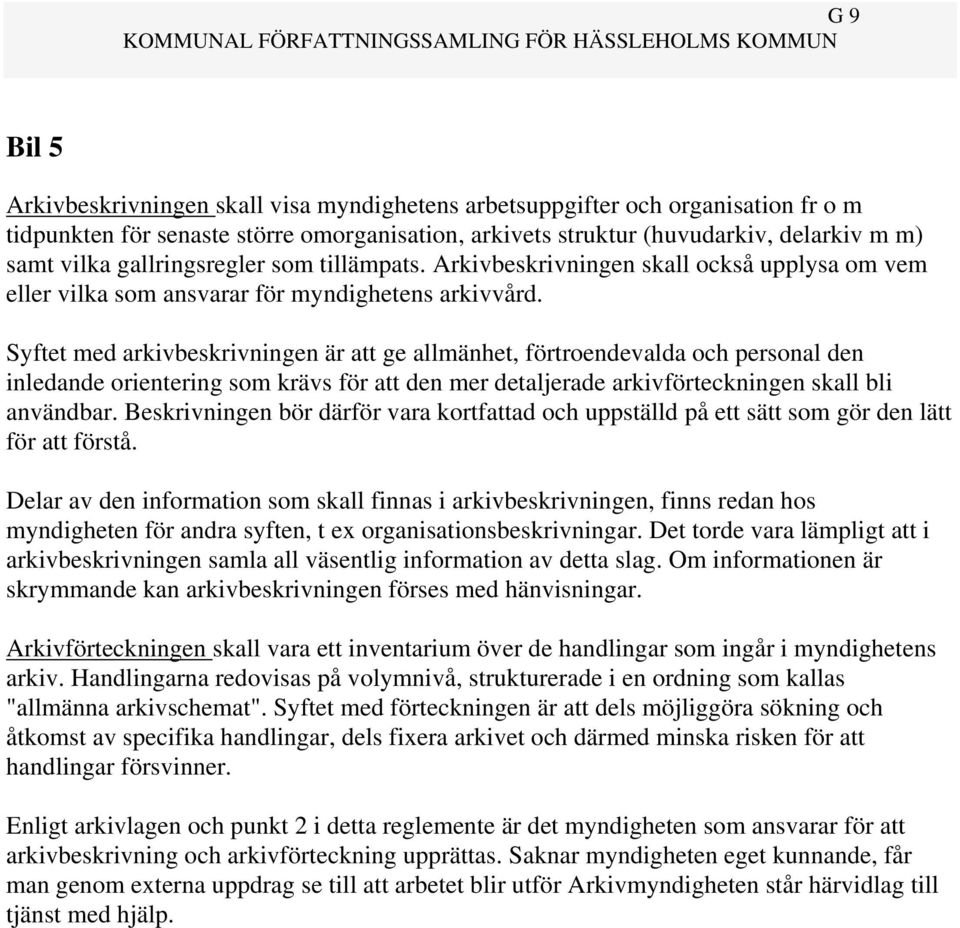 G 9
KOMMUNAL FÖRFATTNINGSSAMLING FÖR HÄSSLEHOLMS KOMMUN

Bil 5

Arkivbeskrivningen skall visa myndighetens arbetsuppgifter och organisation fr o m tidpunkten för senaste större omorganisation, arkivets struktur (huvudarkiv, delarkiv m m) samt vilka gallringsregler som tillämpats. Arkivbeskrivningen skall också upplysa om vem eller vilka som ansvarar för myndighetens arkivvård.

Syftet med arkivbeskrivningen är att ge allmänhet, förtroendevalda och personal den inledande orientering som krävs för att den mer detaljerade arkivförteckningen skall bli användbar. Beskrivningen bör därför vara kortfattad och uppställd på ett sätt som gör den lätt för att förstå.

Delar av den information som skall finnas i arkivbeskrivningen, finns redan hos myndigheten för andra syften, t ex organisationsbeskrivningar. Det torde vara lämpligt att i arkivbeskrivningen samla all väsentlig information av detta slag. Om informationen är skrymmande kan arkivbeskrivningen förses med hänvisningar.

Arkivförteckningen skall vara ett inventarium över de handlingar som ingår i myndighetens arkiv. Handlingarna redovisas på volymnivå, strukturerade i en ordning som kallas "allmänna arkivschemat". Syftet med förteckningen är att dels möjliggöra sökning och åtkomst av specifika handlingar, dels fixera arkivet och därmed minska risken för att handlingar försvinner.

Enligt arkivlagen och punkt 2 i detta reglemente är det myndigheten som ansvarar för att arkivbeskrivning och arkivförteckning upprättas. Saknar myndigheten eget kunnande, får man genom externa uppdrag se till att arbetet blir utför Arkivmyndigheten står härvidlag till tjänst med hjälp.